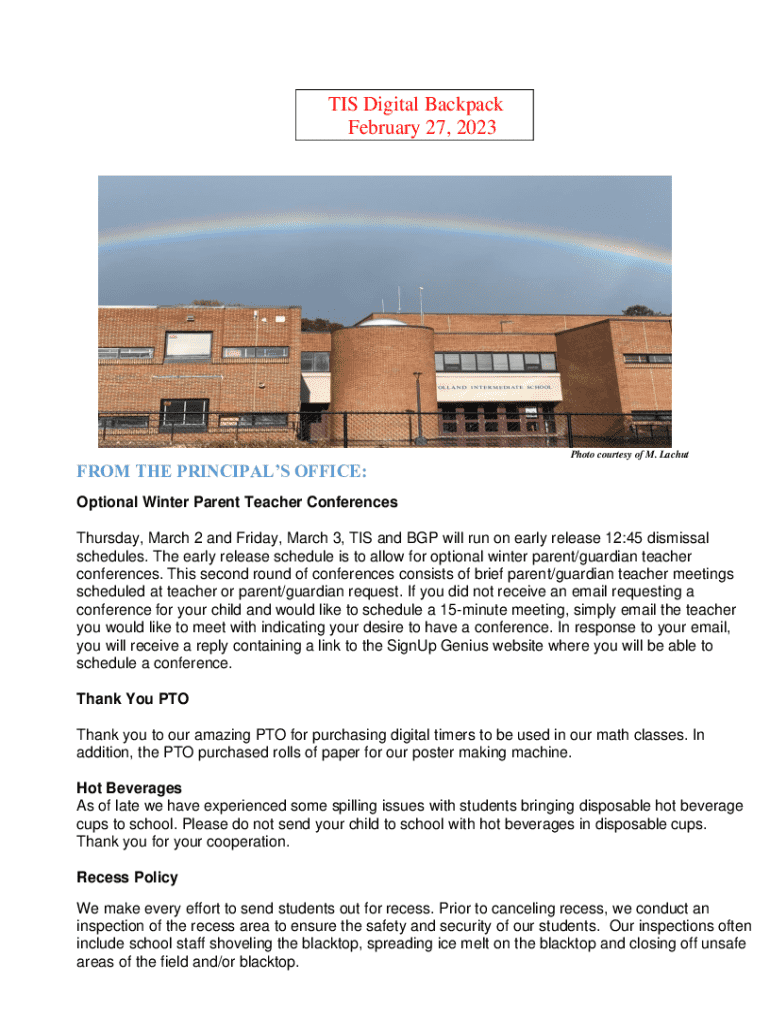 TIS Digital Backpack
February 27, 2023

OLLAND INTERMEDIATE SCHOOL

Photo courtesy of M. Lachut

FROM THE PRINCIPAL'S OFFICE:

Optional Winter Parent Teacher Conferences

Thursday, March 2 and Friday, March 3, TIS and BGP will run on early release 12:45 dismissal schedules. The early release schedule is to allow for optional winter parent/guardian teacher conferences. This second round of conferences consists of brief parent/guardian teacher meetings scheduled at teacher or parent/guardian request. If you did not receive an email requesting a conference for your child and would like to schedule a 15-minute meeting, simply email the teacher you would like to meet with indicating your desire to have a conference. In response to your email, you will receive a reply containing a link to the SignUp Genius website where you will be able to schedule a conference.

Thank You PTO

Thank you to our amazing PTO for purchasing digital timers to be used in our math classes. In addition, the PTO purchased rolls of paper for our poster making machine.

Hot Beverages
As of late we have experienced some spilling issues with students bringing disposable hot beverage cups to school. Please do not send your child to school with hot beverages in disposable cups. Thank you for your cooperation.

Recess Policy

We make every effort to send students out for recess. Prior to canceling recess, we conduct an inspection of the recess area to ensure the safety and security of our students. Our inspections often include school staff shoveling the blacktop, spreading ice melt on the blacktop and closing off unsafe areas of the field and/or blacktop.